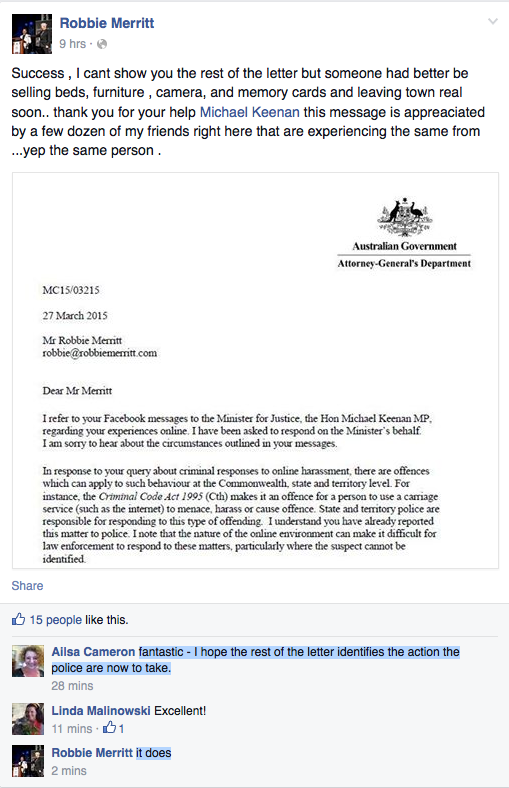 Robbie Merritt
9 hrs ·

Success , I cant show you the rest of the letter but someone had better be selling beds, furniture , camera, and memory cards and leaving town real soon.. thank you for your help Michael Keenan this message is appreaciated by a few dozen of my friends right here that are experiencing the same from ...yep the same person .

Australian Government
Attorney-General's Department

MC15/03215

27 March 2015

Mr Robbie Merritt
robbie@robbiemerritt.com

Dear Mr Merritt

I refer to your Facebook messages to the Minister for Justice, the Hon Michael Keenan MP, regarding your experiences online. I have been asked to respond on the Minister's behalf. I am sorry to hear about the circumstances outlined in your messages.

In response to your query about criminal responses to online harassment, there are offences which can apply to such behaviour at the Commonwealth, state and territory level. For instance, the Criminal Code Act 1995 (Cth) makes it an offence for a person to use a carriage service (such as the internet) to menace, harass or cause offence. State and territory police are responsible for responding to this type of offending. I understand you have already reported this matter to police. I note that the nature of the online environment can make it difficult for law enforcement to respond to these matters, particularly where the suspect cannot be identified.

Share

15 people like this.

Ailsa Cameron fantastic - I hope the rest of the letter identifies the action the police are now to take.
28 mins

Linda Malinowski Excellent!
11 mins · 1

Robbie Merritt it does
2 mins